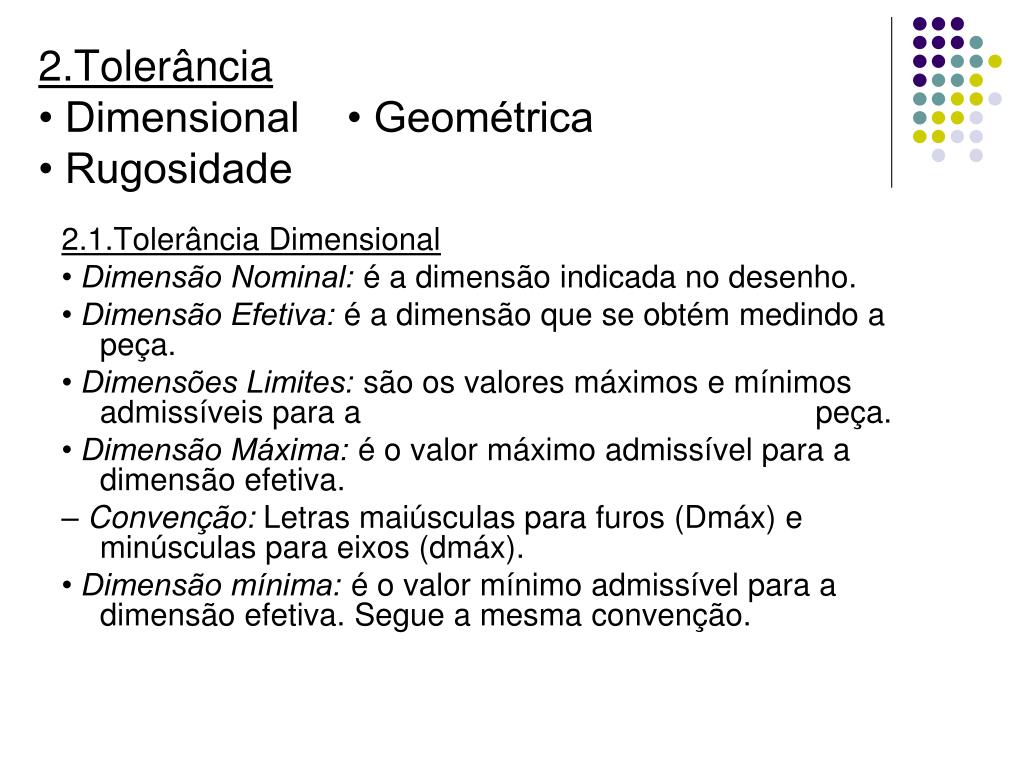 2.Tolerância
• Dimensional • Geométrica
• Rugosidade

2.1.Tolerância Dimensional
• Dimensão Nominal: é a dimensão indicada no desenho.
• Dimensão Efetiva: é a dimensão que se obtém medindo a peça.
• Dimensões Limites: são os valores máximos e mínimos admissíveis para a peça.
• Dimensão Máxima: é o valor máximo admissível para a dimensão efetiva.
– Convenção: Letras maiúsculas para furos (Dmáx) e minúsculas para eixos (dmáx).
• Dimensão mínima: é o valor mínimo admissível para a dimensão efetiva. Segue a mesma convenção.